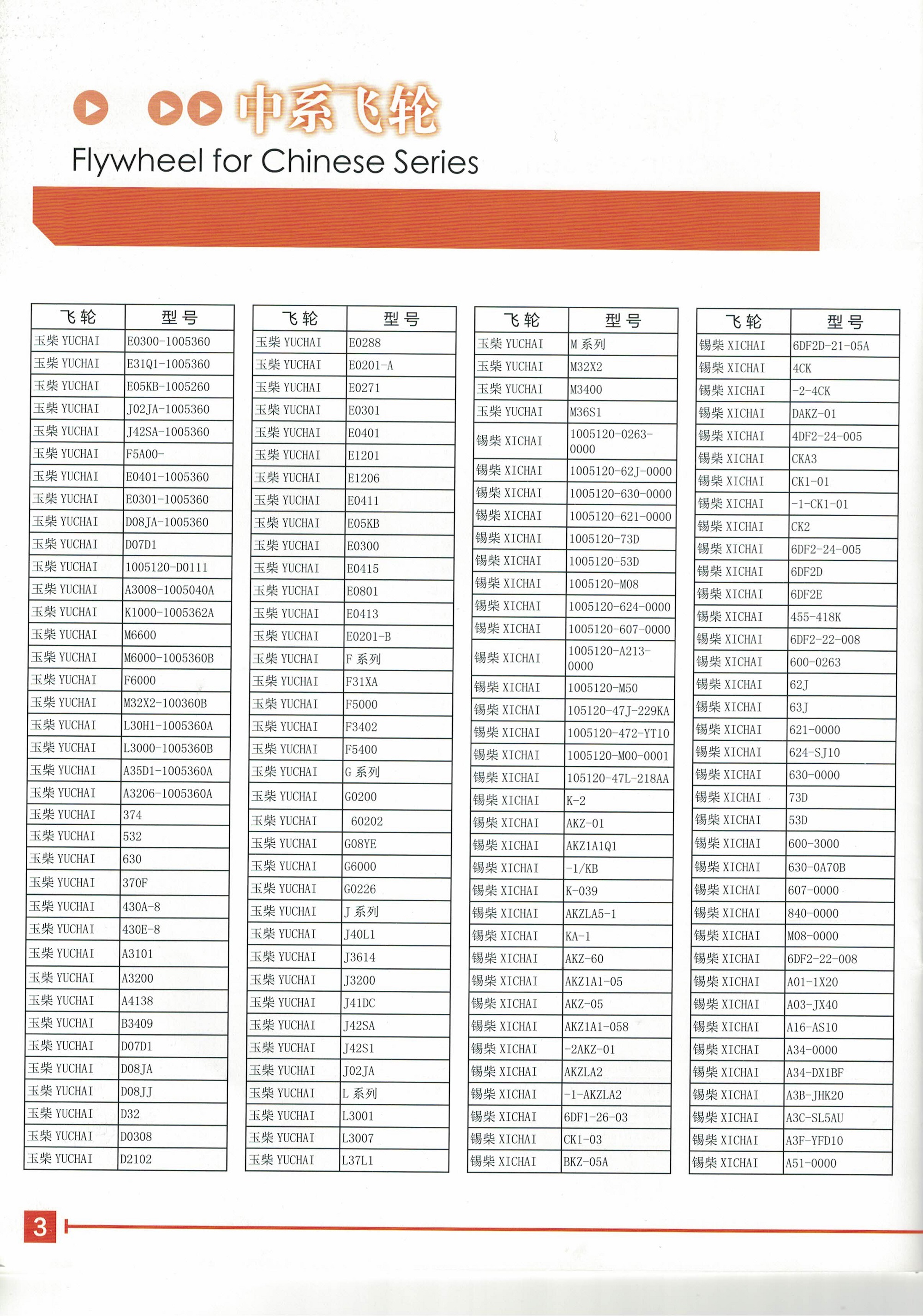 中系飞轮
Flywheel for Chinese Series

| 飞轮 | 型号 |
|---|---|
| 玉柴 YUCHAI | E0300-1005360 |
| 玉柴 YUCHAI | E31Q1-1005360 |
| 玉柴 YUCHAI | E05KB-1005260 |
| 玉柴 YUCHAI | J02JA-1005360 |
| 玉柴 YUCHAI | J42SA-1005360 |
| 玉柴 YUCHAI | F5A00- |
| 玉柴 YUCHAI | E0401-1005360 |
| 玉柴 YUCHAI | E0301-1005360 |
| 玉柴 YUCHAI | D08JA-1005360 |
| 玉柴 YUCHAI | D07D1 |
| 玉柴 YUCHAI | 1005120-D0111 |
| 玉柴 YUCHAI | A3008-1005040A |
| 玉柴 YUCHAI | K1000-1005362A |
| 玉柴 YUCHAI | M6600 |
| 玉柴 YUCHAI | M6000-1005360B |
| 玉柴 YUCHAI | F6000 |
| 玉柴 YUCHAI | M32X2-100360B |
| 玉柴 YUCHAI | L30H1-1005360A |
| 玉柴 YUCHAI | L3000-1005360B |
| 玉柴 YUCHAI | A35D1-1005360A |
| 玉柴 YUCHAI | A3206-1005360A |
| 玉柴 YUCHAI | 374 |
| 玉柴 YUCHAI | 532 |
| 玉柴 YUCHAI | 630 |
| 玉柴 YUCHAI | 370F |
| 玉柴 YUCHAI | 430A-8 |
| 玉柴 YUCHAI | 430E-8 |
| 玉柴 YUCHAI | A3101 |
| 玉柴 YUCHAI | A3200 |
| 玉柴 YUCHAI | A4138 |
| 玉柴 YUCHAI | B3409 |
| 玉柴 YUCHAI | D07D1 |
| 玉柴 YUCHAI | D08JA |
| 玉柴 YUCHAI | D08JJ |
| 玉柴 YUCHAI | D32 |
| 玉柴 YUCHAI | D0308 |
| 玉柴 YUCHAI | D2102 |

| 飞轮 | 型号 |
|---|---|
| 玉柴 YUCHAI | E0288 |
| 玉柴 YUCHAI | E0201-A |
| 玉柴 YUCHAI | E0271 |
| 玉柴 YUCHAI | E0301 |
| 玉柴 YUCHAI | E0401 |
| 玉柴 YUCHAI | E1201 |
| 玉柴 YUCHAI | E1206 |
| 玉柴 YUCHAI | E0411 |
| 玉柴 YUCHAI | E05KB |
| 玉柴 YUCHAI | E0300 |
| 玉柴 YUCHAI | E0415 |
| 玉柴 YUCHAI | E0801 |
| 玉柴 YUCHAI | E0413 |
| 玉柴 YUCHAI | E0201-B |
| 玉柴 YUCHAI | F 系列 |
| 玉柴 YUCHAI | F31XA |
| 玉柴 YUCHAI | F5000 |
| 玉柴 YUCHAI | F3402 |
| 玉柴 YUCHAI | F5400 |
| 玉柴 YUCHAI | G 系列 |
| 玉柴 YUCHAI | G0200 |
| 玉柴 YUCHAI | 60202 |
| 玉柴 YUCHAI | G08YE |
| 玉柴 YUCHAI | G6000 |
| 玉柴 YUCHAI | G0226 |
| 玉柴 YUCHAI | J 系列 |
| 玉柴 YUCHAI | J40L1 |
| 玉柴 YUCHAI | J3614 |
| 玉柴 YUCHAI | J3200 |
| 玉柴 YUCHAI | J41DC |
| 玉柴 YUCHAI | J42SA |
| 玉柴 YUCHAI | J42S1 |
| 玉柴 YUCHAI | J02JA |
| 玉柴 YUCHAI | L 系列 |
| 玉柴 YUCHAI | L3001 |
| 玉柴 YUCHAI | L3007 |
| 玉柴 YUCHAI | L37L1 |

| 飞轮 | 型号 |
|---|---|
| 玉柴 YUCHAI | M 系列 |
| 玉柴 YUCHAI | M32X2 |
| 玉柴 YUCHAI | M3400 |
| 玉柴 YUCHAI | M36S1 |
| 锡柴 XICHAI | 1005120-0263-0000 |
| 锡柴 XICHAI | 1005120-62J-0000 |
| 锡柴 XICHAI | 1005120-630-0000 |
| 锡柴 XICHAI | 1005120-621-0000 |
| 锡柴 XICHAI | 1005120-73D |
| 锡柴 XICHAI | 1005120-53D |
| 锡柴 XICHAI | 1005120-M08 |
| 锡柴 XICHAI | 1005120-624-0000 |
| 锡柴 XICHAI | 1005120-607-0000 |
| 锡柴 XICHAI | 1005120-A213-0000 |
| 锡柴 XICHAI | 1005120-M50 |
| 锡柴 XICHAI | 105120-47J-229KA |
| 锡柴 XICHAI | 1005120-472-YT10 |
| 锡柴 XICHAI | 1005120-M00-0001 |
| 锡柴 XICHAI | 105120-47L-218AA |
| 锡柴 XICHAI | K-2 |
| 锡柴 XICHAI | AKZ-01 |
| 锡柴 XICHAI | AKZ1A1Q1 |
| 锡柴 XICHAI | -1/KB |
| 锡柴 XICHAI | K-039 |
| 锡柴 XICHAI | AKZLA5-1 |
| 锡柴 XICHAI | KA-1 |
| 锡柴 XICHAI | AKZ-60 |
| 锡柴 XICHAI | AKZ1A1-05 |
| 锡柴 XICHAI | AKZ-05 |
| 锡柴 XICHAI | AKZ1A1-058 |
| 锡柴 XICHAI | -2AKZ-01 |
| 锡柴 XICHAI | AKZLA2 |
| 锡柴 XICHAI | -1-AKZLA2 |
| 锡柴 XICHAI | 6DF1-26-03 |
| 锡柴 XICHAI | CK1-03 |
| 锡柴 XICHAI | BKZ-05A |

| 飞轮 | 型号 |
|---|---|
| 锡柴 XICHAI | 6DF2D-21-05A |
| 锡柴 XICHAI | 4CK |
| 锡柴 XICHAI | -2-4CK |
| 锡柴 XICHAI | DAKZ-01 |
| 锡柴 XICHAI | 4DF2-24-005 |
| 锡柴 XICHAI | CKA3 |
| 锡柴 XICHAI | CK1-01 |
| 锡柴 XICHAI | -1-CK1-01 |
| 锡柴 XICHAI | CK2 |
| 锡柴 XICHAI | 6DF2-24-005 |
| 锡柴 XICHAI | 6DF2D |
| 锡柴 XICHAI | 6DF2E |
| 锡柴 XICHAI | 455-418K |
| 锡柴 XICHAI | 6DF2-22-008 |
| 锡柴 XICHAI | 600-0263 |
| 锡柴 XICHAI | 62J |
| 锡柴 XICHAI | 63J |
| 锡柴 XICHAI | 621-0000 |
| 锡柴 XICHAI | 624-SJ10 |
| 锡柴 XICHAI | 630-0000 |
| 锡柴 XICHAI | 73D |
| 锡柴 XICHAI | 53D |
| 锡柴 XICHAI | 600-3000 |
| 锡柴 XICHAI | 630-0A70B |
| 锡柴 XICHAI | 607-0000 |
| 锡柴 XICHAI | 840-0000 |
| 锡柴 XICHAI | M08-0000 |
| 锡柴 XICHAI | 6DF2-22-008 |
| 锡柴 XICHAI | A01-1X20 |
| 锡柴 XICHAI | A03-JX40 |
| 锡柴 XICHAI | A16-AS10 |
| 锡柴 XICHAI | A34-0000 |
| 锡柴 XICHAI | A34-DX1BF |
| 锡柴 XICHAI | A3B-JHK20 |
| 锡柴 XICHAI | A3C-SL5AU |
| 锡柴 XICHAI | A3F-YFD10 |
| 锡柴 XICHAI | A51-0000 |

3